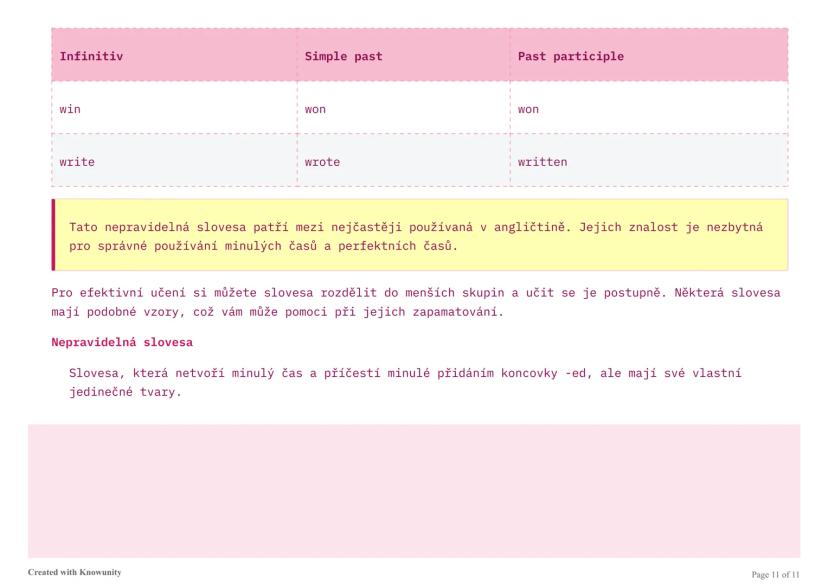 | Infinitiv | Simple past | Past participle |
|---|---|---|
| win | won | won |
| write | wrote | written |

Tato nepravidelná slovesa patří mezi nejčastěji používaná v angličtině. Jejich znalost je nezbytná pro správné používání minulých časů a perfektních časů.

Pro efektivní učení si můžete slovesa rozdělit do menších skupin a učit se je postupně. Některá slovesa mají podobné vzory, což vám může pomoci při jejich zapamatování.

Nepravidelná slovesa

Slovesa, která netvoří minulý čas a příčestí minulé přidáním koncovky -ed, ale mají své vlastní jedinečné tvary.

Created with Knowunity

Page 11 of 11